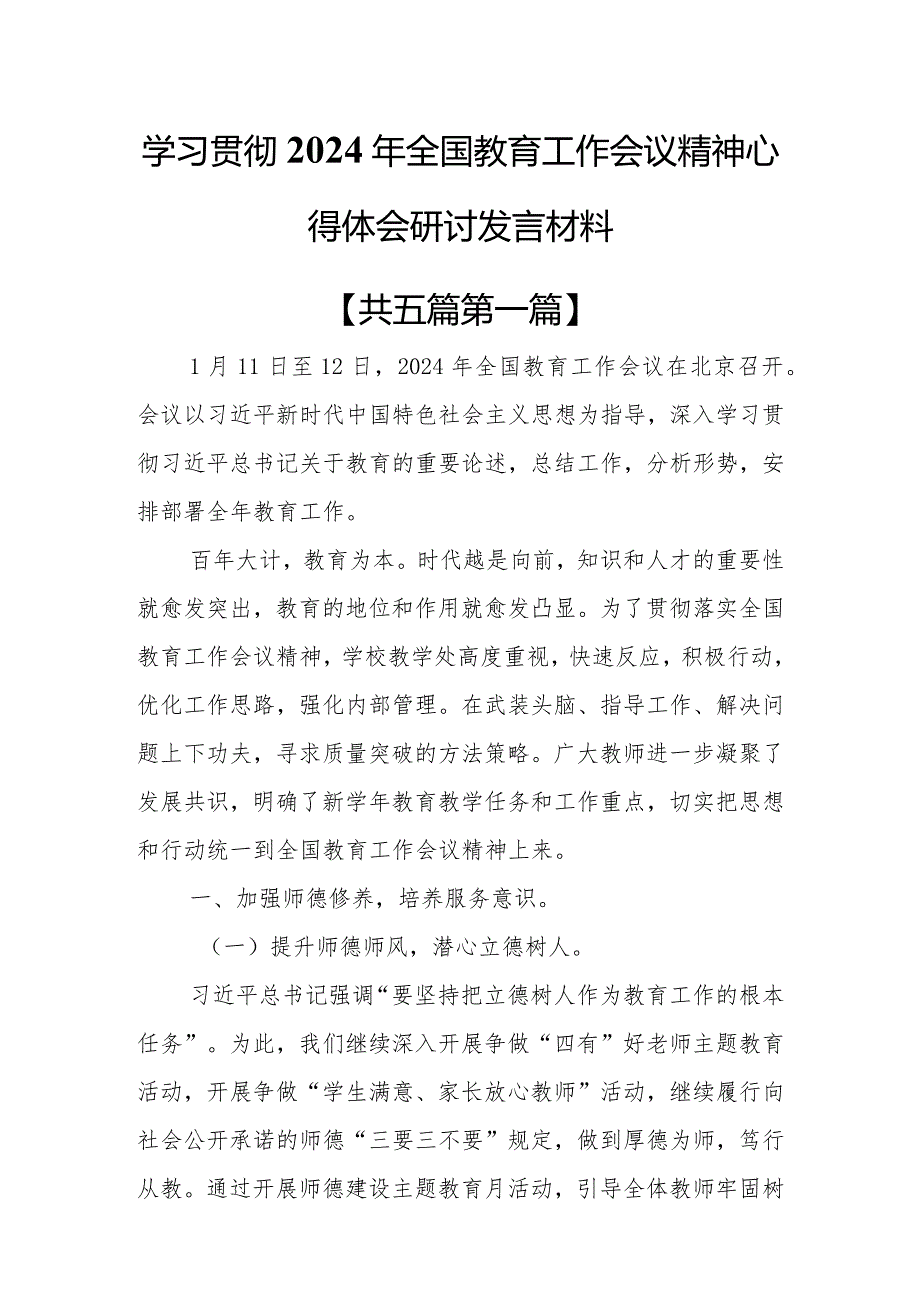 学习贯彻2024年全国教育工作会议精神心得体会研讨发言材料

【共五篇第一篇】

1月11日至12日，2024年全国教育工作会议在北京召开。会议以习近平新时代中国特色社会主义思想为指导，深入学习贯彻习近平总书记关于教育的重要论述，总结工作，分析形势，安排部署全年教育工作。

百年大计，教育为本。时代越是向前，知识和人才的重要性就愈发突出，教育的地位和作用就愈发凸显。为了贯彻落实全国教育工作会议精神，学校教学处高度重视，快速反应，积极行动，优化工作思路，强化内部管理。在武装头脑、指导工作、解决问题上下功夫，寻求质量突破的方法策略。广大教师进一步凝聚了发展共识，明确了新学年教育教学任务和工作重点，切实把思想和行动统一到全国教育工作会议精神上来。

一、加强师德修养，培养服务意识。

（一）提升师德师风，潜心立德树人。

习近平总书记强调“要坚持把立德树人作为教育工作的根本任务”。为此，我们继续深入开展争做“四有”好老师主题教育活动，开展争做“学生满意、家长放心教师”活动，继续履行向社会公开承诺的师德“三要三不要”规定，做到厚德为师，笃行从教。通过开展师德建设主题教育月活动，引导全体教师牢固树